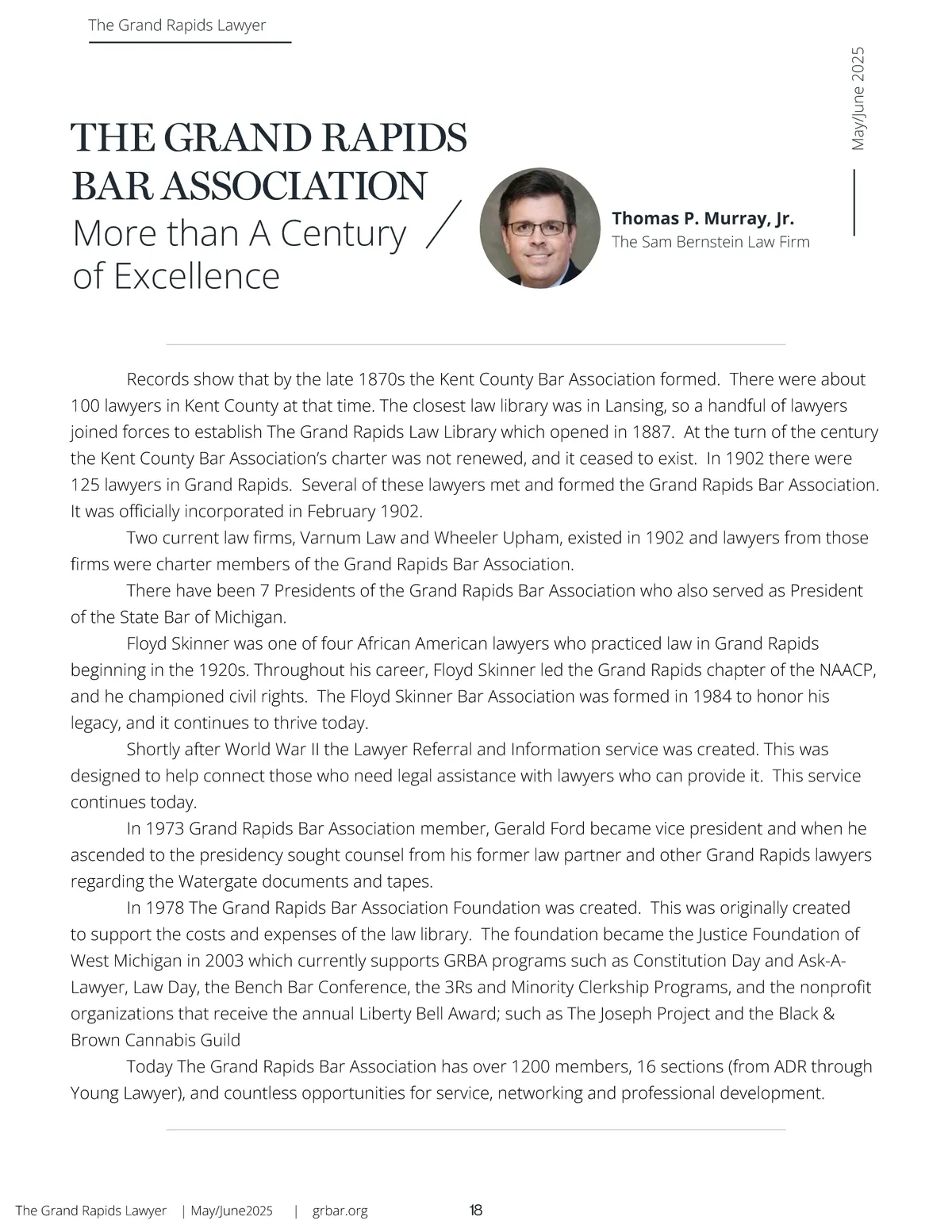 The Grand Rapids Lawyer

May/June 2025

THE GRAND RAPIDS BAR ASSOCIATION
More than A Century of Excellence

Thomas P. Murray, Jr.
The Sam Bernstein Law Firm

Records show that by the late 1870s the Kent County Bar Association formed. There were about 100 lawyers in Kent County at that time. The closest law library was in Lansing, so a handful of lawyers joined forces to establish The Grand Rapids Law Library which opened in 1887. At the turn of the century the Kent County Bar Association's charter was not renewed, and it ceased to exist. In 1902 there were 125 lawyers in Grand Rapids. Several of these lawyers met and formed the Grand Rapids Bar Association. It was officially incorporated in February 1902.

Two current law firms, Varnum Law and Wheeler Upham, existed in 1902 and lawyers from those firms were charter members of the Grand Rapids Bar Association.

There have been 7 Presidents of the Grand Rapids Bar Association who also served as President of the State Bar of Michigan.

Floyd Skinner was one of four African American lawyers who practiced law in Grand Rapids beginning in the 1920s. Throughout his career, Floyd Skinner led the Grand Rapids chapter of the NAACP, and he championed civil rights. The Floyd Skinner Bar Association was formed in 1984 to honor his legacy, and it continues to thrive today.

Shortly after World War II the Lawyer Referral and Information service was created. This was designed to help connect those who need legal assistance with lawyers who can provide it. This service continues today.

In 1973 Grand Rapids Bar Association member, Gerald Ford became vice president and when he ascended to the presidency sought counsel from his former law partner and other Grand Rapids lawyers regarding the Watergate documents and tapes.

In 1978 The Grand Rapids Bar Association Foundation was created. This was originally created to support the costs and expenses of the law library. The foundation became the Justice Foundation of West Michigan in 2003 which currently supports GRBA programs such as Constitution Day and Ask-A-Lawyer, Law Day, the Bench Bar Conference, the 3Rs and Minority Clerkship Programs, and the nonprofit organizations that receive the annual Liberty Bell Award; such as The Joseph Project and the Black & Brown Cannabis Guild

Today The Grand Rapids Bar Association has over 1200 members, 16 sections (from ADR through Young Lawyer), and countless opportunities for service, networking and professional development.

The Grand Rapids Lawyer | May/June2025 | grbar.org 18